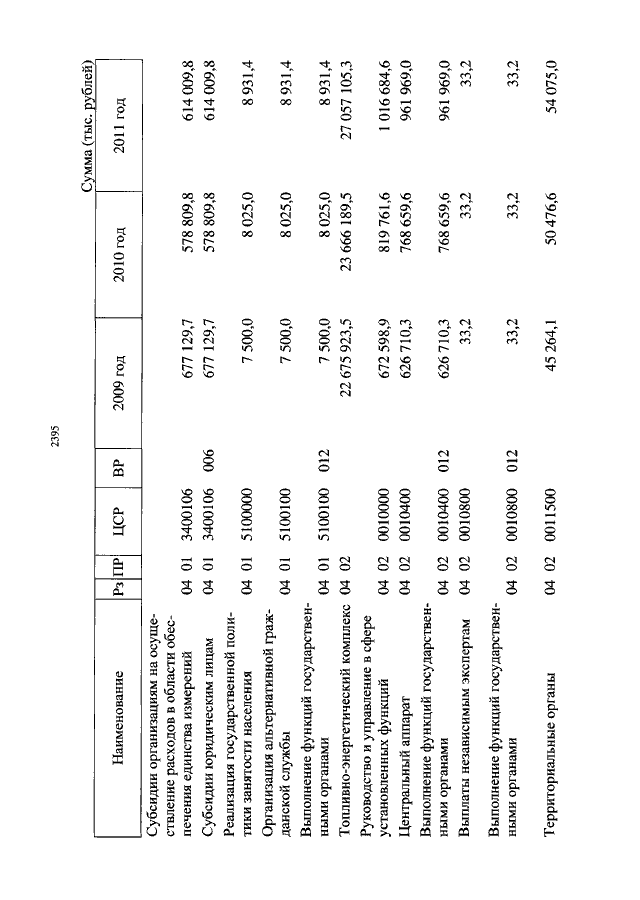 2395

Сумма (тыс. рублей)

| Наименование | Рз | ПР | ЦСР | ВР | 2009 год | 2010 год | 2011 год |
|---|---|---|---|---|---|---|---|
| Субсидии организациям на осуществление расходов в области обеспечения единства измерений | 04 | 01 | 3400106 | | 677 129,7 | 578 809,8 | 614 009,8 |
| Субсидии юридическим лицам | 04 | 01 | 3400106 | 006 | 677 129,7 | 578 809,8 | 614 009,8 |
| Реализация государственной политики занятости населения | 04 | 01 | 5100000 | | 7 500,0 | 8 025,0 | 8 931,4 |
| Организация альтернативной гражданской службы | 04 | 01 | 5100100 | | 7 500,0 | 8 025,0 | 8 931,4 |
| Выполнение функций государственными органами | 04 | 01 | 5100100 | 012 | 7 500,0 | 8 025,0 | 8 931,4 |
| Топливно-энергетический комплекс | 04 | 02 | | | 22 675 923,5 | 23 666 189,5 | 27 057 105,3 |
| Руководство и управление в сфере установленных функций | 04 | 02 | 0010000 | | 672 598,9 | 819 761,6 | 1 016 684,6 |
| Центральный аппарат | 04 | 02 | 0010400 | | 626 710,3 | 768 659,6 | 961 969,0 |
| Выполнение функций государственными органами | 04 | 02 | 0010400 | 012 | 626 710,3 | 768 659,6 | 961 969,0 |
| Выплаты независимым экспертам | 04 | 02 | 0010800 | | 33,2 | 33,2 | 33,2 |
| Выполнение функций государственными органами | 04 | 02 | 0010800 | 012 | 33,2 | 33,2 | 33,2 |
| Территориальные органы | 04 | 02 | 0011500 | | 45 264,1 | 50 476,6 | 54 075,0 |